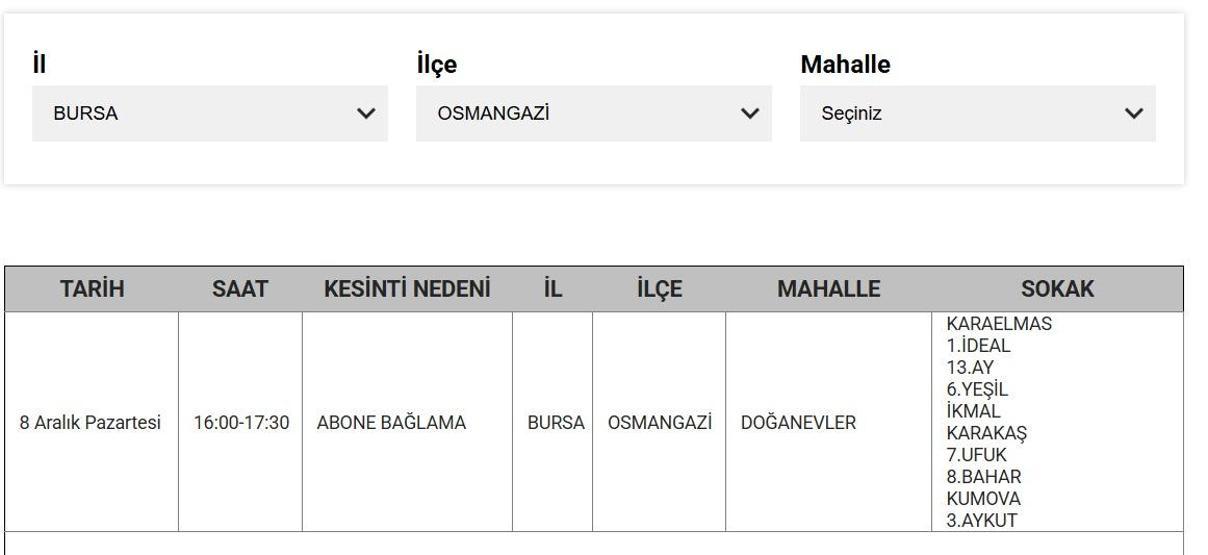 İl
BURSA

İlçe
OSMANGAZİ

Mahalle
Seçiniz

| TARİH | SAAT | KESİNTİ NEDENİ | İL | İLÇE | MAHALLE | SOKAK |
|---|---|---|---|---|---|---|
| 8 Aralık Pazartesi | 16:00-17:30 | ABONE BAĞLAMA | BURSA | OSMANGAZİ | DOĞANEVLER | KARAELMAS 1.İDEAL 13.AY 6.YEŞİL İKMAL KARAKAŞ 7.UFUK 8.BAHAR KUMOVA 3.AYKUT |